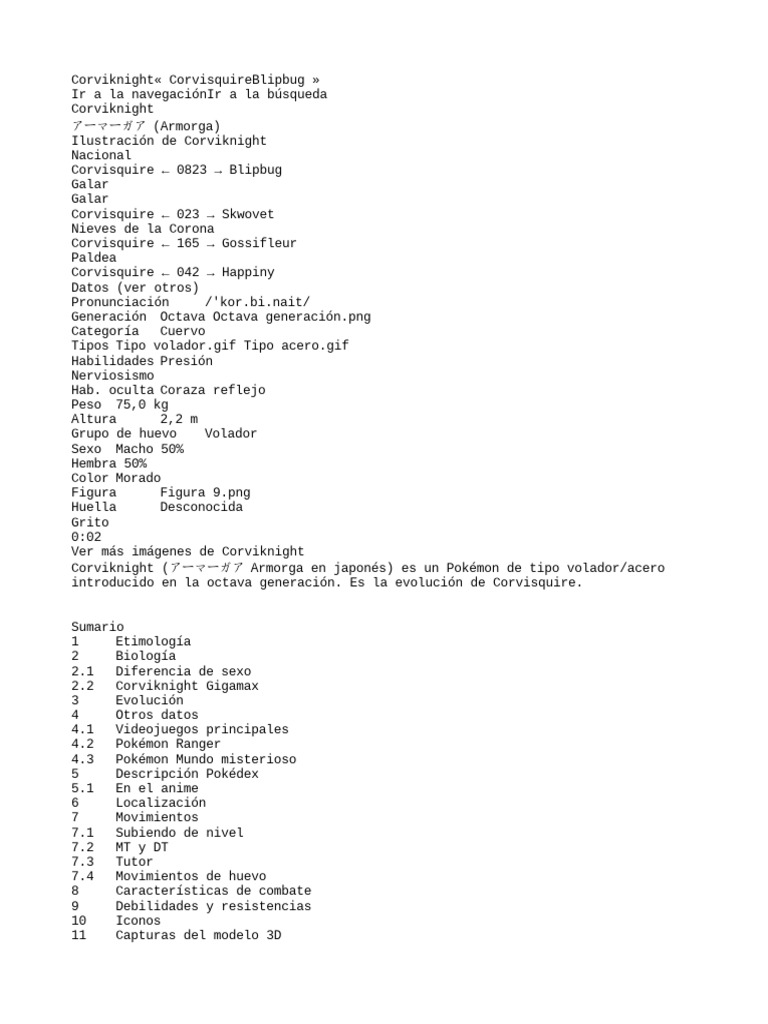 Corviknight« CorvisquireBlipbug »
Ir a la navegaciónIr a la búsqueda
Corviknight
アーマーガア (Armorga)
Ilustración de Corviknight
Nacional
Corvisquire ← 0823 → Blipbug
Galar
Galar
Corvisquire ← 023 → Skwovet
Nieves de la Corona
Corvisquire ← 165 → Gossifleur
Paldea
Corvisquire ← 042 → Happiny
Datos (ver otros)
Pronunciación /'kor.bi.nait/
Generación Octava Octava generación.png
Categoría Cuervo
Tipos Tipo volador.gif Tipo acero.gif
Habilidades Presión
Nerviosismo
Hab. oculta Coraza reflejo
Peso 75,0 kg
Altura 2,2 m
Grupo de huevo Volador
Sexo Macho 50%
Hembra 50%
Color Morado
Figura Figura 9.png
Huella Desconocida
Grito
0:02
Ver más imágenes de Corviknight
Corviknight (アーマーガア Armorga en japonés) es un Pokémon de tipo volador/acero introducido en la octava generación. Es la evolución de Corvisquire.

Sumario
1 Etimología
2 Biología
2.1 Diferencia de sexo
2.2 Corviknight Gigamax
3 Evolución
4 Otros datos
4.1 Videojuegos principales
4.2 Pokémon Ranger
4.3 Pokémon Mundo misterioso
5 Descripción Pokédex
5.1 En el anime
6 Localización
7 Movimientos
7.1 Subiendo de nivel
7.2 MT y DT
7.3 Tutor
7.4 Movimientos de huevo
8 Características de combate
9 Debilidades y resistencias
10 Iconos
11 Capturas del modelo 3D